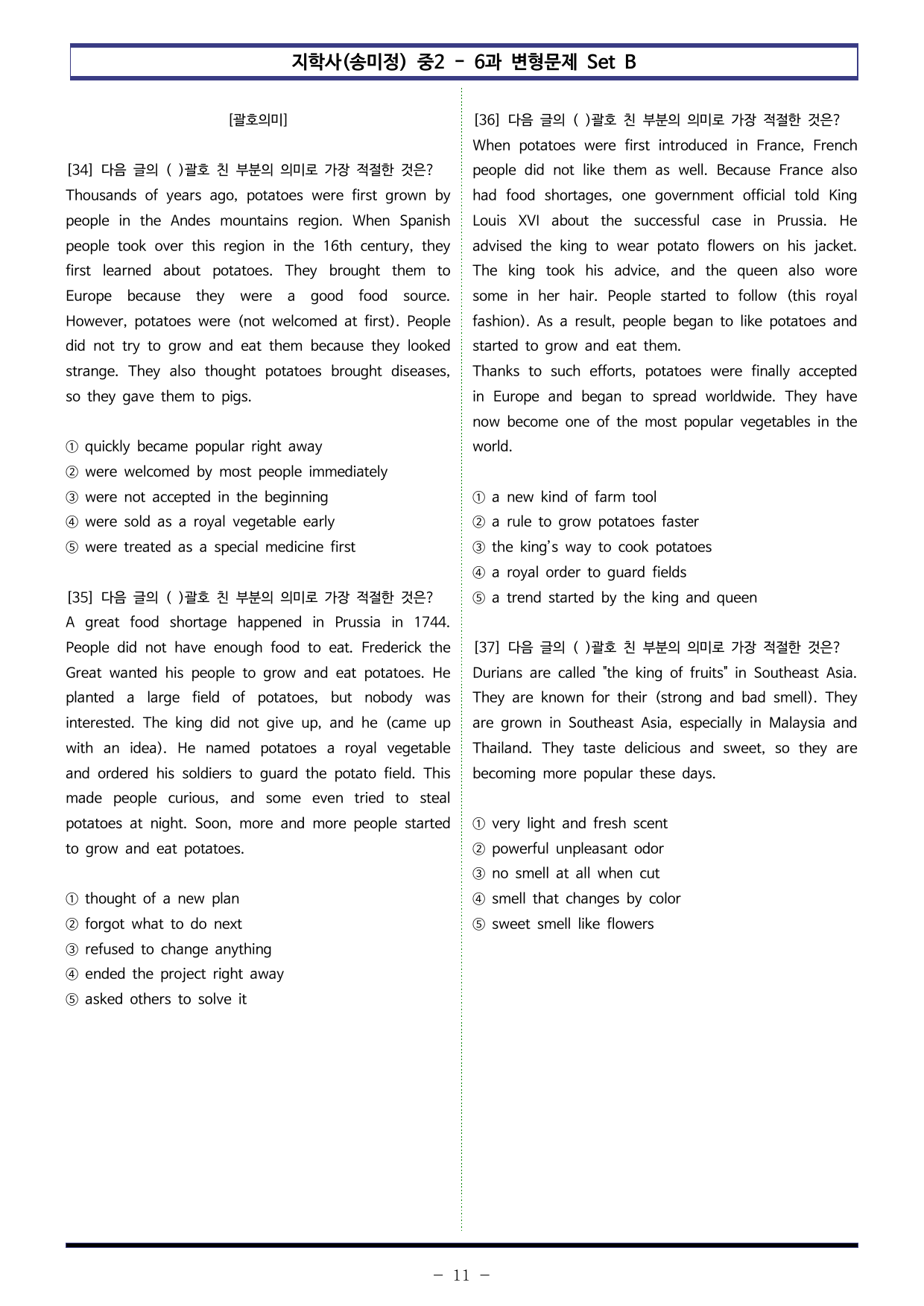 지학사(송미정) 중2 - 6과 변형문제 Set B

[괄호의미]

[34] 다음 글의 ( )괄호 친 부분의 의미로 가장 적절한 것은?
Thousands of years ago, potatoes were first grown by people in the Andes mountains region. When Spanish people took over this region in the 16th century, they first learned about potatoes. They brought them to Europe because they were a good food source. However, potatoes were (not welcomed at first). People did not try to grow and eat them because they looked strange. They also thought potatoes brought diseases, so they gave them to pigs.

① quickly became popular right away
② were welcomed by most people immediately
③ were not accepted in the beginning
④ were sold as a royal vegetable early
⑤ were treated as a special medicine first

[35] 다음 글의 ( )괄호 친 부분의 의미로 가장 적절한 것은?
A great food shortage happened in Prussia in 1744. People did not have enough food to eat. Frederick the Great wanted his people to grow and eat potatoes. He planted a large field of potatoes, but nobody was interested. The king did not give up, and he (came up with an idea). He named potatoes a royal vegetable and ordered his soldiers to guard the potato field. This made people curious, and some even tried to steal potatoes at night. Soon, more and more people started to grow and eat potatoes.

① thought of a new plan
② forgot what to do next
③ refused to change anything
④ ended the project right away
⑤ asked others to solve it

[36] 다음 글의 ( )괄호 친 부분의 의미로 가장 적절한 것은?
When potatoes were first introduced in France, French people did not like them as well. Because France also had food shortages, one government official told King Louis XVI about the successful case in Prussia. He advised the king to wear potato flowers on his jacket. The king took his advice, and the queen also wore some in her hair. People started to follow (this royal fashion). As a result, people began to like potatoes and started to grow and eat them.
Thanks to such efforts, potatoes were finally accepted in Europe and began to spread worldwide. They have now become one of the most popular vegetables in the world.

① a new kind of farm tool
② a rule to grow potatoes faster
③ the king's way to cook potatoes
④ a royal order to guard fields
⑤ a trend started by the king and queen

[37] 다음 글의 ( )괄호 친 부분의 의미로 가장 적절한 것은?
Durians are called "the king of fruits" in Southeast Asia. They are known for their (strong and bad smell). They are grown in Southeast Asia, especially in Malaysia and Thailand. They taste delicious and sweet, so they are becoming more popular these days.

① very light and fresh scent
② powerful unpleasant odor
③ no smell at all when cut
④ smell that changes by color
⑤ sweet smell like flowers

- 11 -